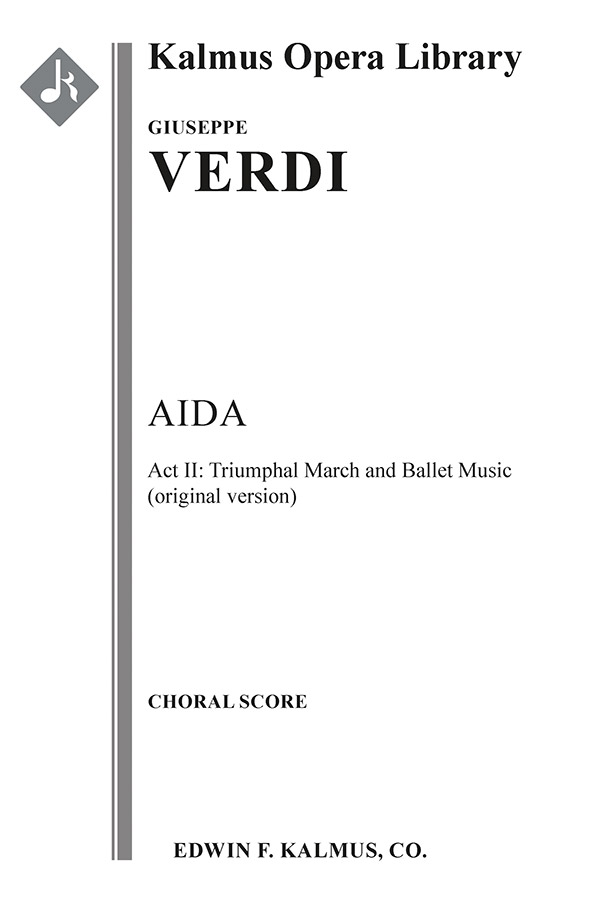 Kalmus Opera Library

GIUSEPPE

VERDI

AIDA

Act II: Triumphal March and Ballet Music (original version)

CHORAL SCORE

EDWIN F. KALMUS, CO.